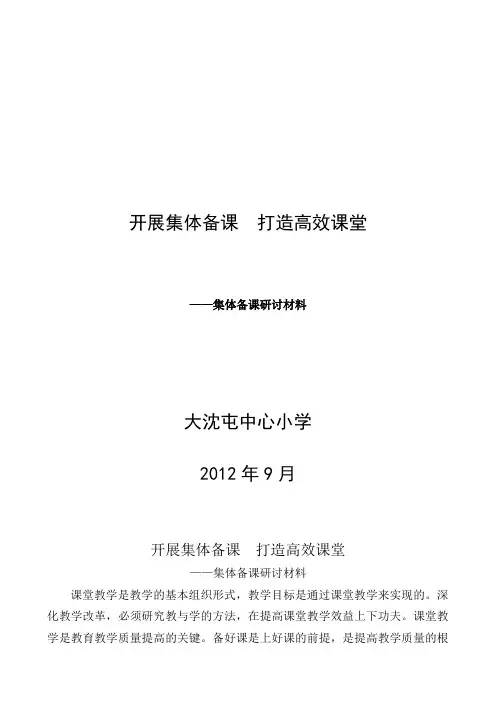 开展集体备课　打造高效课堂

——集体备课研讨材料

大沈屯中心小学

2012年9月

开展集体备课　打造高效课堂

——集体备课研讨材料

课堂教学是教学的基本组织形式，教学目标是通过课堂教学来实现的。深化教学改革，必须研究教与学的方法，在提高课堂教学效益上下功夫。课堂教学是教育教学质量提高的关键。备好课是上好课的前提，是提高教学质量的根